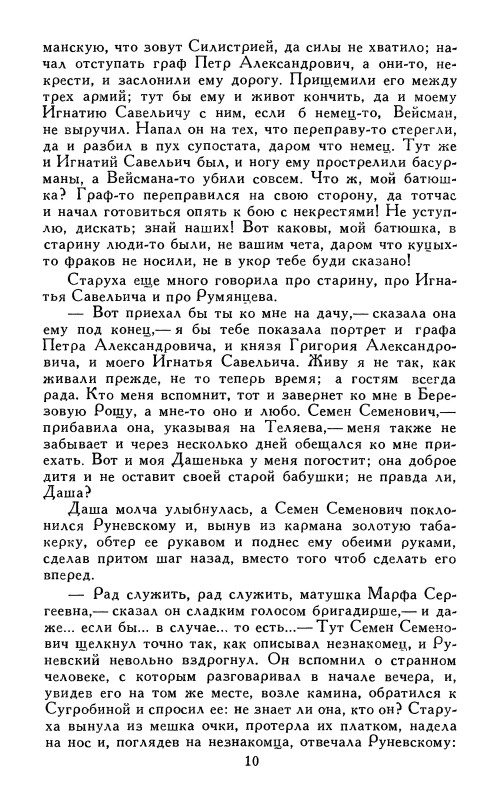 манскую, что зовут Силистрией, да силы не хватило; начал отступать граф Петр Александрович, а они-то, некрести, и заслонили ему дорогу. Прищемили его между трех армий; тут бы ему и живот кончить, да и моему Игнатию Савельичу с ним, если б немец-то, Вейсман, не выручил. Напал он на тех, что переправу-то стерегли, да и разбил в пух супостата, даром что немец. Тут же и Игнатий Савельич был, и ногу ему прострелили басурманы, а Вейсмана-то убили совсем. Что ж, мой батюшка? Граф-то переправился на свою сторону, да тотчас и начал готовиться опять к бою с некрестями! Не уступлю, дискать; знай наших! Вот каковы, мой батюшка, в старину люди-то были, не вашим чета, даром что куцых-то фраков не носили, не в укор тебе буди сказано!

Старуха еще много говорила про старину, про Игнатья Савельича и про Румянцева.

— Вот приехал бы ты ко мне на дачу,— сказала она ему под конец,— я бы тебе показала портрет и графа Петра Александровича, и князя Григория Александровича, и моего Игнатья Савельича. Живу я не так, как живали прежде, не то теперь время; а гостям всегда рада. Кто меня вспомнит, тот и завернет ко мне в Березовую Рощу, а мне-то оно и любо. Семен Семенович,— прибавила она, указывая на Теляева,— меня также не забывает и через несколько дней обещался ко мне приехать. Вот и моя Дашенька у меня погостит; она доброе дитя и не оставит своей старой бабушки; не правда ли, Даша?

Даша молча улыбнулась, а Семен Семенович поклонился Руневскому и, вынув из кармана золотую табакерку, обтер ее рукавом и поднес ему обеими руками, сделав притом шаг назад, вместо того чтоб сделать его вперед.

— Рад служить, рад служить, матушка Марфа Сергеевна,— сказал он сладким голосом бригадирше,— и даже... если бы... в случае... то есть...— Тут Семен Семенович щелкнул точно так, как описывал незнакомец, и Руневский невольно вздрогнул. Он вспомнил о странном человеке, с которым разговаривал в начале вечера, и, увидев его на том же месте, возле камина, обратился к Сугробиной и спросил ее: не знает ли она, кто он? Старуха вынула из мешка очки, протерла их платком, надела на нос и, поглядев на незнакомца, отвечала Руневскому:

10